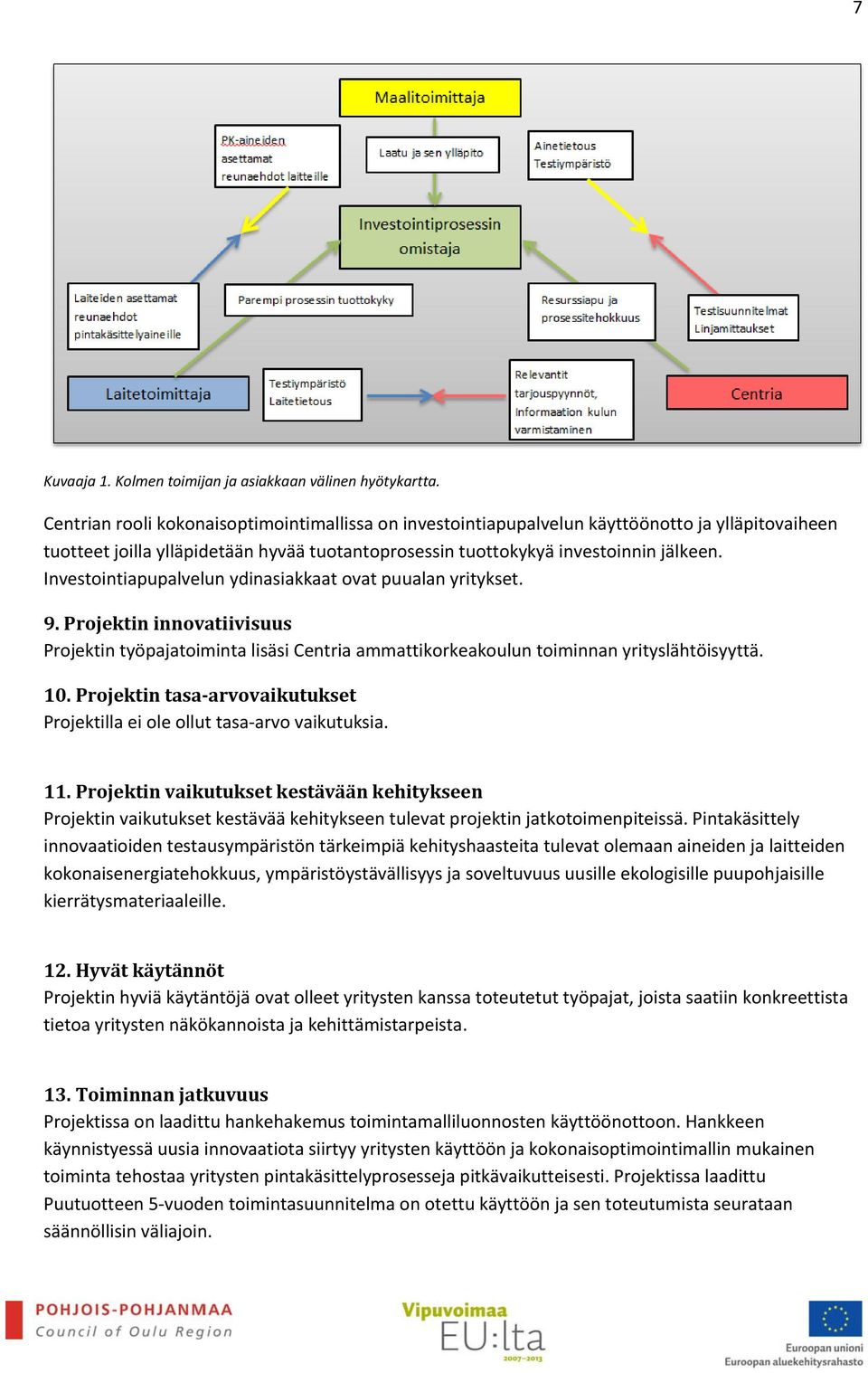 7

Maalitoimittaja

PK-aineiden asettamat reunaehdot laitteille

Laatu ja sen ylläpito

Ainetietous Testiympäristö

Investointiprosessin omistaja

Laiteiden asettamat reunaehdot pintakäsittelyaineille

Parempi prosessin tuottokyky

Resurssiapu ja prosessitehokkuus

Testisuunnitelmat Linjamittaukset

Laitetoimittaja

Testiympäristö Laitetietous

Relevantit tarjouspyynnöt, Informaation kulun varmistaminen

Centria

Kuvaaja 1. Kolmen toimijan ja asiakkaan välinen hyötykartta.

Centrian rooli kokonaisoptimointimallissa on investointiapupalvelun käyttöönotto ja ylläpitovaiheen tuotteet joilla ylläpidetään hyvää tuotantoprosessin tuottokykyä investoinnin jälkeen. Investointiapupalvelun ydinasiakkaat ovat puualan yritykset.

9. Projektin innovatiivisuus
Projektin työpajatoiminta lisäsi Centria ammattikorkeakoulun toiminnan yrityslähtöisyyttä.

10. Projektin tasa-arvovaikutukset
Projektilla ei ole ollut tasa-arvo vaikutuksia.

11. Projektin vaikutukset kestävään kehitykseen
Projektin vaikutukset kestävää kehitykseen tulevat projektin jatkotoimenpiteissä. Pintakäsittely innovaatioiden testausympäristön tärkeimpiä kehityshaasteita tulevat olemaan aineiden ja laitteiden kokonaisenergiatehokkuus, ympäristöystävällisyys ja soveltuvuus uusille ekologisille puupohjaisille kierrätysmateriaaleille.

12. Hyvät käytännöt
Projektin hyviä käytäntöjä ovat olleet yritysten kanssa toteutetut työpajat, joista saatiin konkreettista tietoa yritysten näkökannoista ja kehittämistarpeista.

13. Toiminnan jatkuvuus
Projektissa on laadittu hankehakemus toimintamalliluonnosten käyttöönottoon. Hankkeen käynnistyessä uusia innovaatiota siirtyy yritysten käyttöön ja kokonaisoptimointimallin mukainen toiminta tehostaa yritysten pintakäsittelyprosesseja pitkävaikutteisesti. Projektissa laadittu Puutuotteen 5-vuoden toimintasuunnitelma on otettu käyttöön ja sen toteutumista seurataan säännöllisin väliajoin.

POHJOIS-POHJANMAA Council of Oulu Region

Vipuvoimaa EU:lta 2007–2013

Euroopan unioni Euroopan aluekehitysrahasto